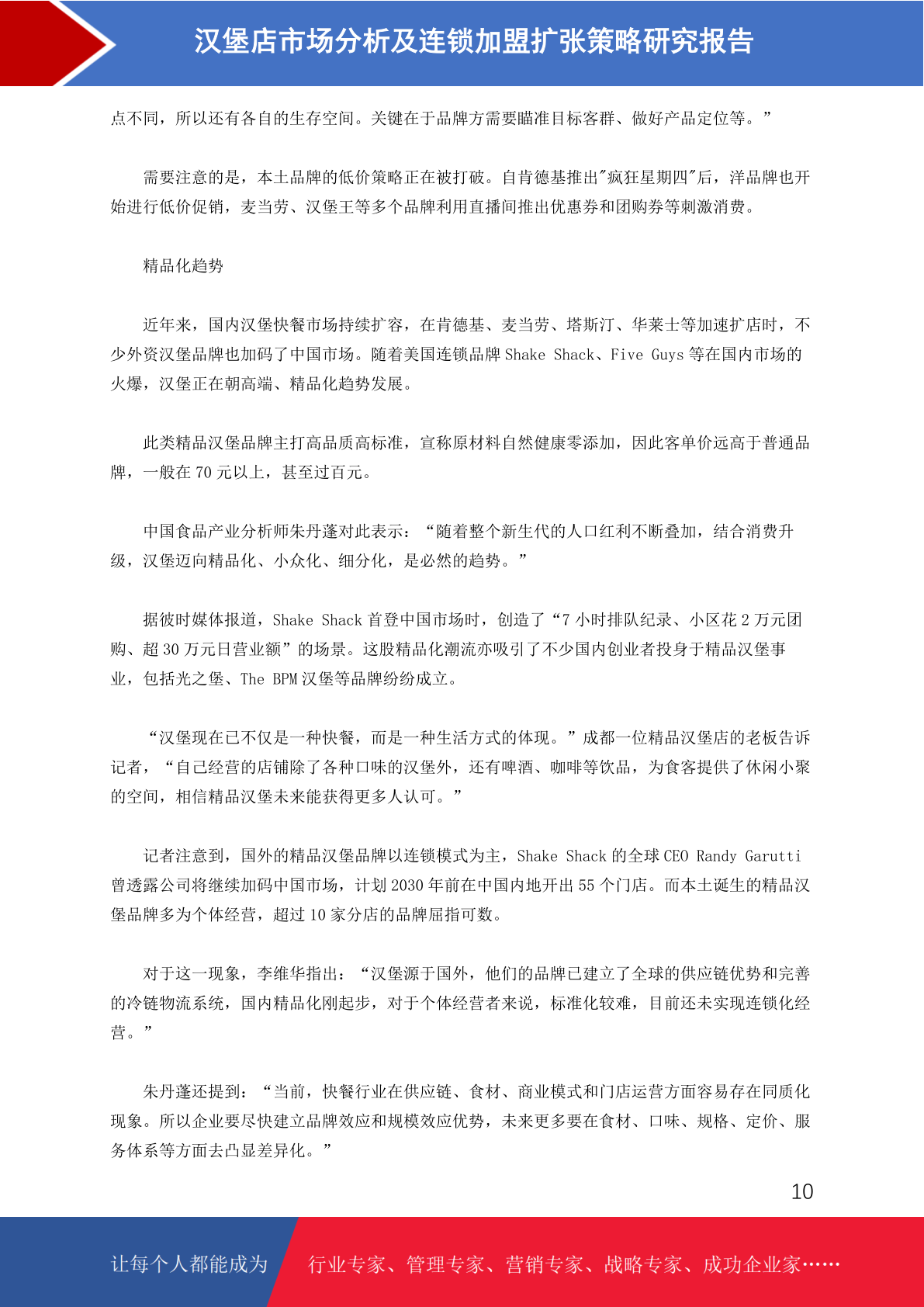 汉堡店市场分析及连锁加盟扩张策略研究报告

点不同，所以还有各自的生存空间。关键在于品牌方需要瞄准目标客群、做好产品定位等。”

需要注意的是，本土品牌的低价策略正在被打破。自肯德基推出"疯狂星期四"后，洋品牌也开始进行低价促销，麦当劳、汉堡王等多个品牌利用直播间推出优惠券和团购券等刺激消费。

精品化趋势

近年来，国内汉堡快餐市场持续扩容，在肯德基、麦当劳、塔斯汀、华莱士等加速扩店时，不少外资汉堡品牌也加码了中国市场。随着美国连锁品牌 Shake Shack、Five Guys 等在国内市场的火爆，汉堡正在朝高端、精品化趋势发展。

此类精品汉堡品牌主打高品质高标准，宣称原材料自然健康零添加，因此客单价远高于普通品牌，一般在 70 元以上，甚至过百元。

中国食品产业分析师朱丹蓬对此表示：“随着整个新生代的人口红利不断叠加，结合消费升级，汉堡迈向精品化、小众化、细分化，是必然的趋势。”

据彼时媒体报道，Shake Shack 首登中国市场时，创造了“7 小时排队纪录、小区花 2 万元团购、超 30 万元日营业额”的场景。这股精品化潮流亦吸引了不少国内创业者投身于精品汉堡事业，包括光之堡、The BPM 汉堡等品牌纷纷成立。

“汉堡现在已不仅是一种快餐，而是一种生活方式的体现。”成都一位精品汉堡店的老板告诉记者，“自己经营的店铺除了各种口味的汉堡外，还有啤酒、咖啡等饮品，为食客提供了休闲小聚的空间，相信精品汉堡未来能获得更多人认可。”

记者注意到，国外的精品汉堡品牌以连锁模式为主，Shake Shack 的全球 CEO Randy Garutti 曾透露公司将继续加码中国市场，计划 2030 年前在中国内地开出 55 个门店。而本土诞生的精品汉堡品牌多为个体经营，超过 10 家分店的品牌屈指可数。

对于这一现象，李维华指出：“汉堡源于国外，他们的品牌已建立了全球的供应链优势和完善的冷链物流系统，国内精品化刚起步，对于个体经营者来说，标准化较难，目前还未实现连锁化经营。”

朱丹蓬还提到：“当前，快餐行业在供应链、食材、商业模式和门店运营方面容易存在同质化现象。所以企业要尽快建立品牌效应和规模效应优势，未来更多要在食材、口味、规格、定价、服务体系等方面去凸显差异化。”

10

让每个人都能成为 行业专家、管理专家、营销专家、战略专家、成功企业家……